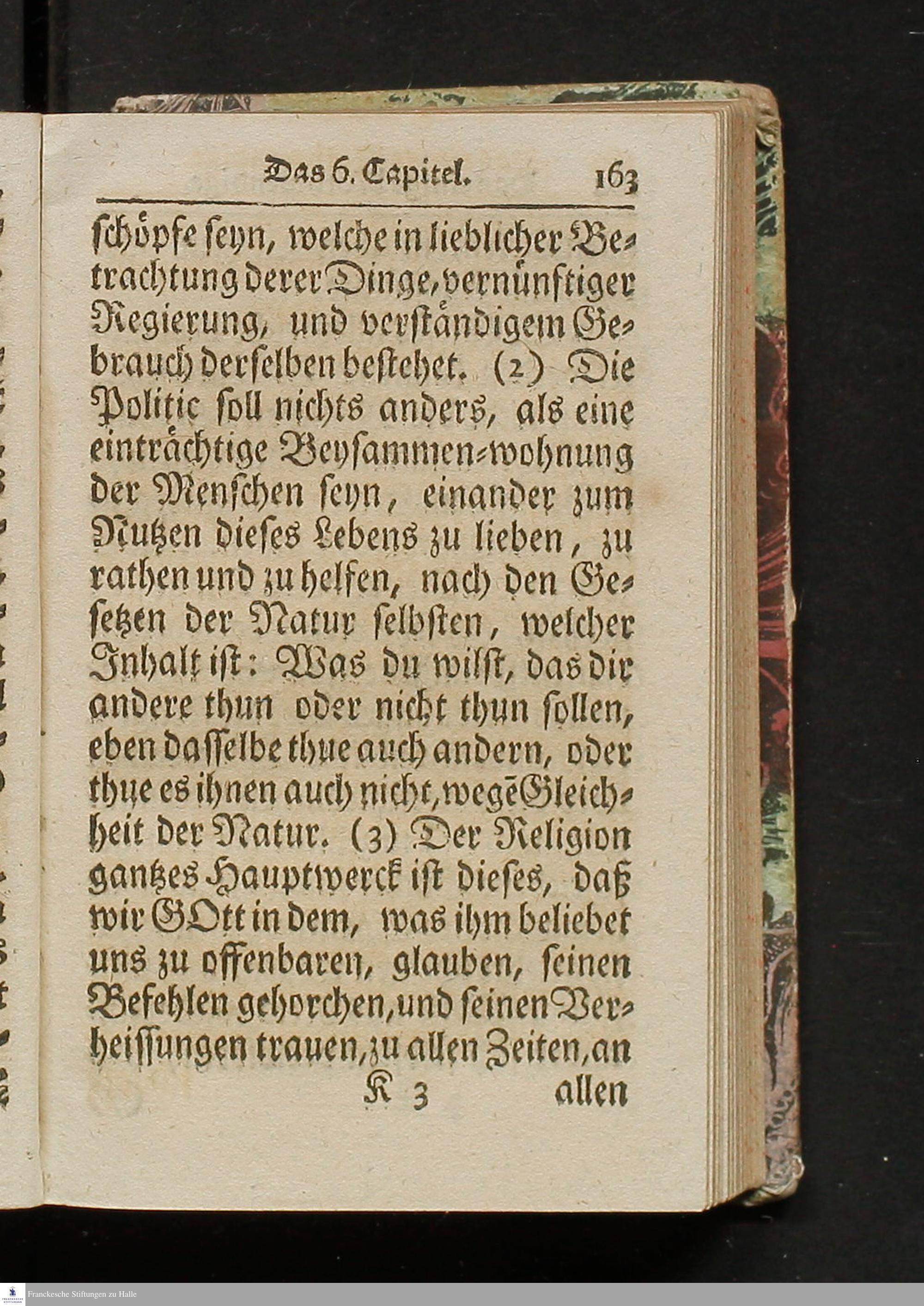 Das 6. Capitel. 163

schöpfe seyn, welche in lieblicher Betrachtung derer Dinge, vernünftiger Regierung, und verständigem Gebrauch derselben bestehet. (2) Die Politic soll nichts anders, als eine einträchtige Beysammen-wohnung der Menschen seyn, einander zum Nutzen dieses Lebens zu lieben, zu rathen und zu helfen, nach den Gesetzen der Natur selbsten, welcher Inhalt ist: Was du wilst, das dir andere thun oder nicht thun sollen, eben dasselbe thue auch andern, oder thue es ihnen auch nicht, wegē Gleichheit der Natur. (3) Der Religion gantzes Hauptwerck ist dieses, daß wir GOtt in dem, was ihm beliebet uns zu offenbaren, glauben, seinen Befehlen gehorchen, und seinen Verheissungen trauen, zu allen Zeiten, an

K 3 allen

Franckesche Stiftungen zu Halle